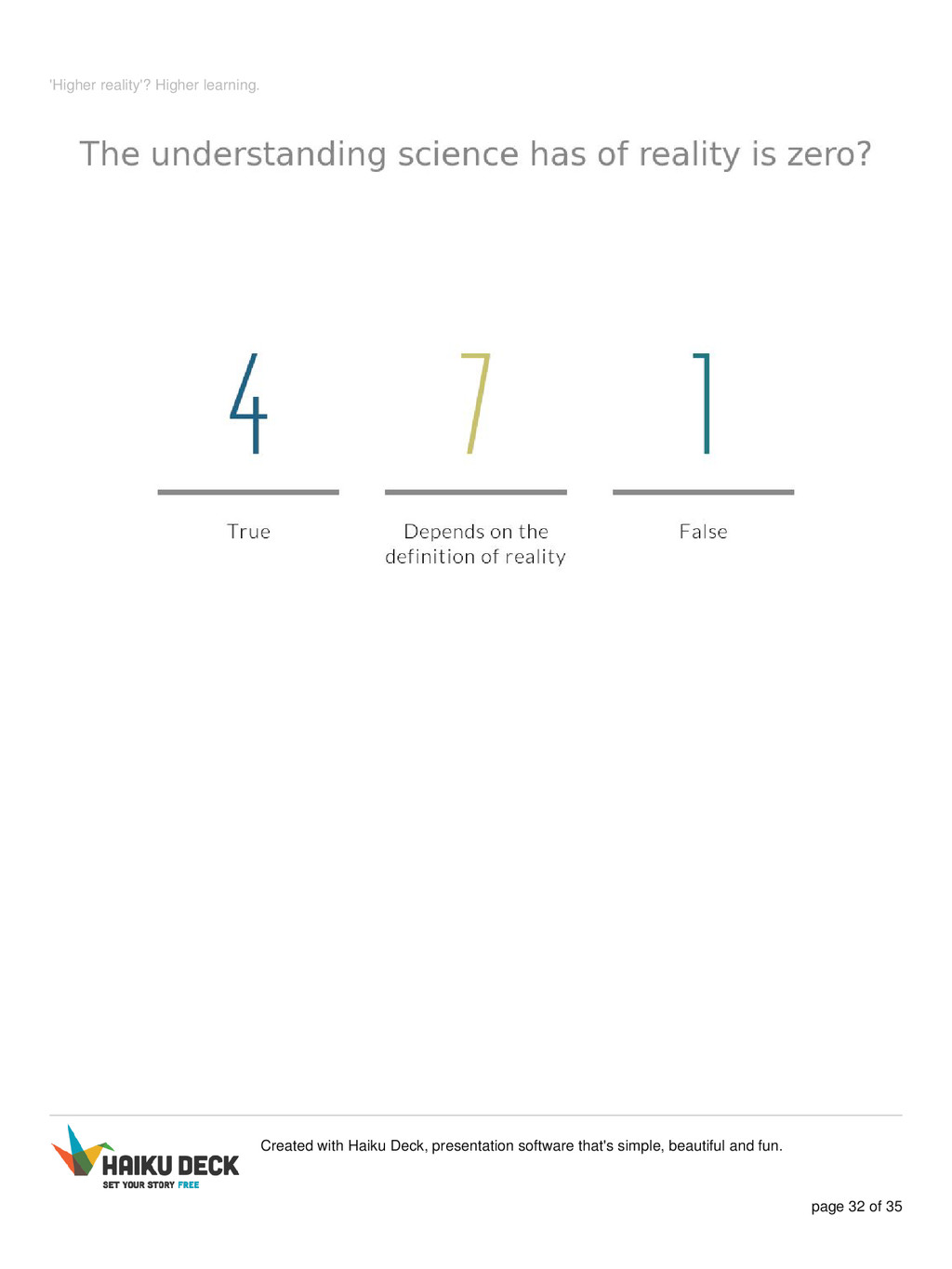 'Higher reality'? Higher learning.

The understanding science has of reality is zero?

4

True

7

Depends on the definition of reality

1

False

HAIKU DECK
SET YOUR STORY FREE

Created with Haiku Deck, presentation software that's simple, beautiful and fun.

page 32 of 35